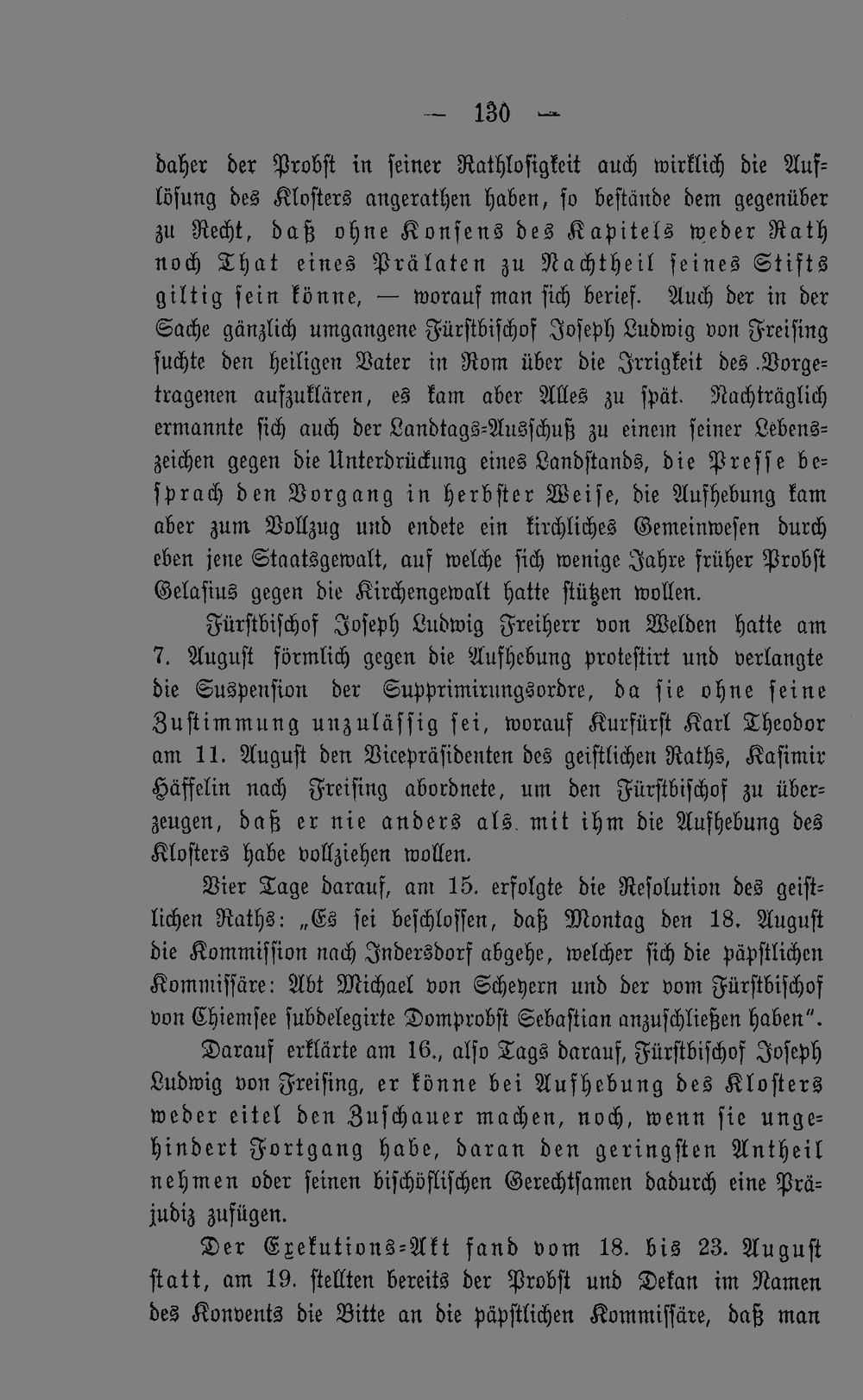 — 130 —

daher der Probst in seiner Rathlosigkeit auch wirklich die Auflösung des Klosters angerathen haben, so bestände dem gegenüber zu Recht, daß ohne Konsens des Kapitels weder Rath noch That eines Prälaten zu Nachtheil seines Stifts giltig sein könne, — worauf man sich berief. Auch der in der Sache gänzlich umgangene Fürstbischof Joseph Ludwig von Freising suchte den heiligen Vater in Rom über die Irrigkeit des Vorgetragenen aufzuklären, es kam aber Alles zu spät. Nachträglich ermannte sich auch der Landtags-Ausschuß zu einem seiner Lebenszeichen gegen die Unterdrückung eines Landstands, die Presse besprach den Vorgang in herbster Weise, die Aufhebung kam aber zum Vollzug und endete ein kirchliches Gemeinwesen durch eben jene Staatsgewalt, auf welche sich wenige Jahre früher Probst Gelasius gegen die Kirchengewalt hatte stützen wollen.

Fürstbischof Joseph Ludwig Freiherr von Welden hatte am 7. August förmlich gegen die Aufhebung protestirt und verlangte die Suspension der Supprimirungsordre, da sie ohne seine Zustimmung unzulässig sei, worauf Kurfürst Karl Theodor am 11. August den Vicepräsidenten des geistlichen Raths, Kasimir Häffelin nach Freising abordnete, um den Fürstbischof zu überzeugen, daß er nie anders als mit ihm die Aufhebung des Klosters habe vollziehen wollen.

Vier Tage darauf, am 15. erfolgte die Resolution des geistlichen Raths: „Es sei beschlossen, daß Montag den 18. August die Kommission nach Indersdorf abgehe, welcher sich die päpstlichen Kommissäre: Abt Michael von Scheyern und der vom Fürstbischof von Chiemsee subdelegirte Domprobst Sebastian anzuschließen haben“.

Darauf erklärte am 16., also Tags darauf, Fürstbischof Joseph Ludwig von Freising, er könne bei Aufhebung des Klosters weder eitel den Zuschauer machen, noch, wenn sie ungehindert Fortgang habe, daran den geringsten Antheil nehmen oder seinen bischöflischen Gerechtsamen dadurch eine Präjudiz zufügen.

Der Exekutions-Akt fand vom 18. bis 23. August statt, am 19. stellten bereits der Probst und Dekan im Namen des Konvents die Bitte an die päpstlichen Kommissäre, daß man